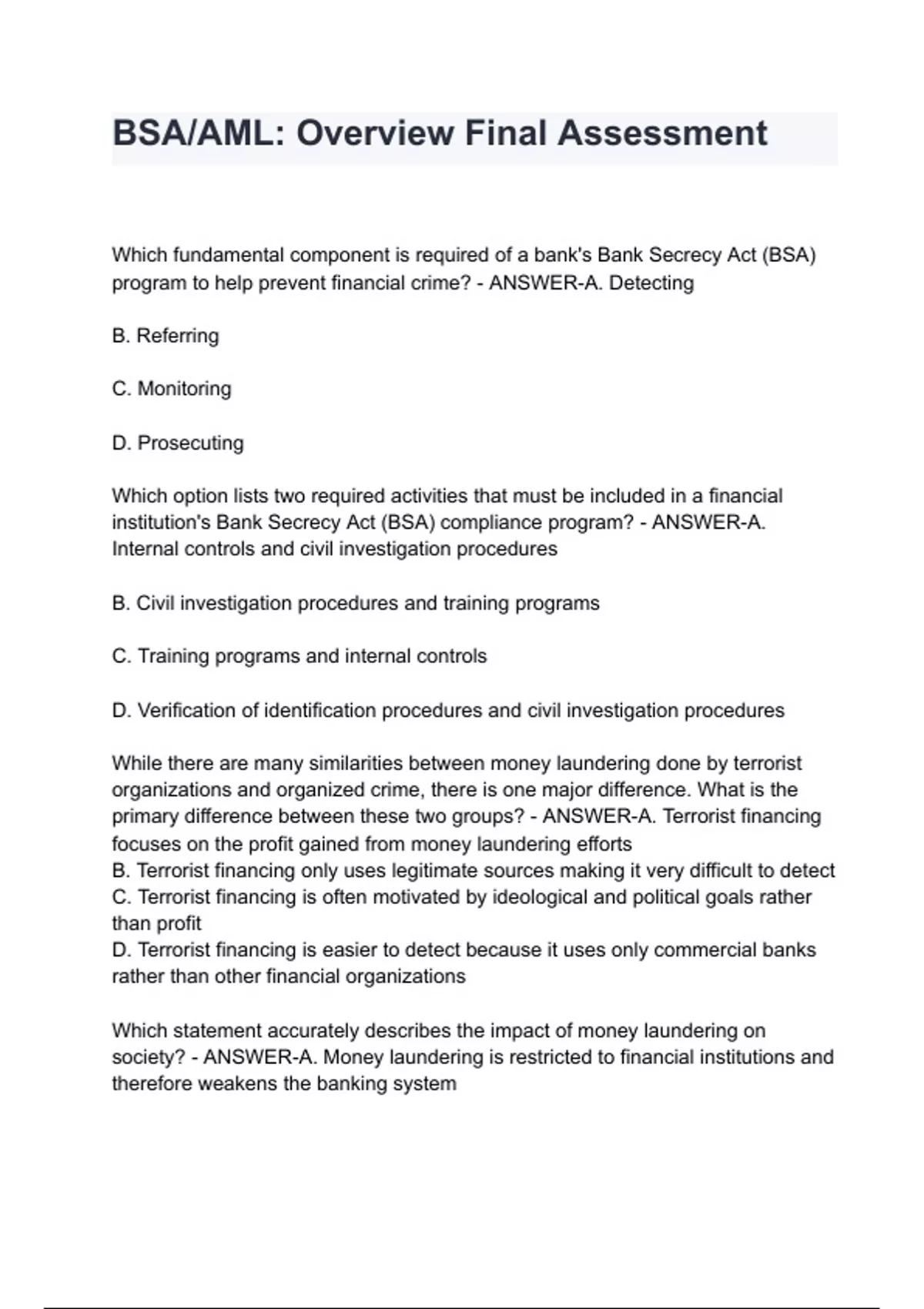 BSA/AML: Overview Final Assessment

Which fundamental component is required of a bank's Bank Secrecy Act (BSA) program to help prevent financial crime? - ANSWER-A. Detecting

B. Referring

C. Monitoring

D. Prosecuting

Which option lists two required activities that must be included in a financial institution's Bank Secrecy Act (BSA) compliance program? - ANSWER-A. Internal controls and civil investigation procedures

B. Civil investigation procedures and training programs

C. Training programs and internal controls

D. Verification of identification procedures and civil investigation procedures

While there are many similarities between money laundering done by terrorist organizations and organized crime, there is one major difference. What is the primary difference between these two groups? - ANSWER-A. Terrorist financing focuses on the profit gained from money laundering efforts
B. Terrorist financing only uses legitimate sources making it very difficult to detect
C. Terrorist financing is often motivated by ideological and political goals rather than profit
D. Terrorist financing is easier to detect because it uses only commercial banks rather than other financial organizations

Which statement accurately describes the impact of money laundering on society? - ANSWER-A. Money laundering is restricted to financial institutions and therefore weakens the banking system